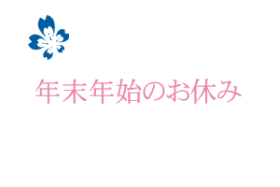 年末年始のお休み